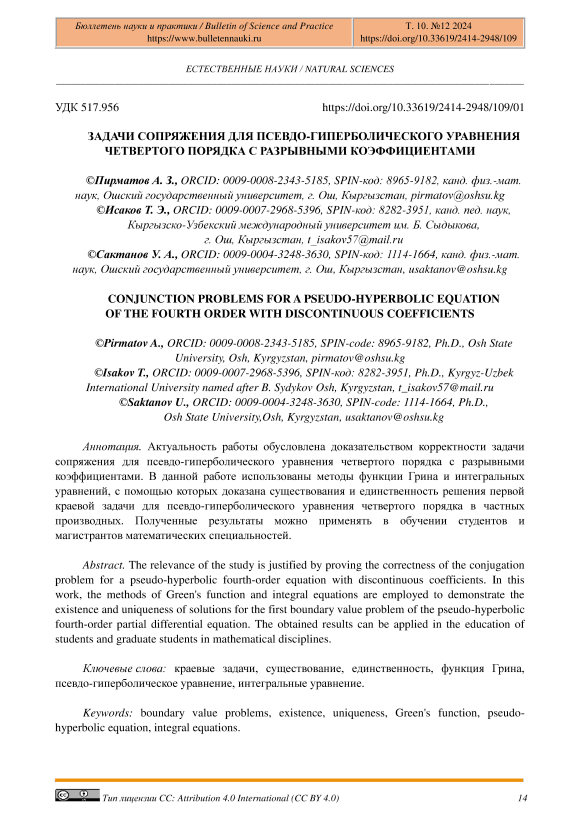 Бюллетень науки и практики / Bulletin of Science and Practice
https://www.bulletennauki.ru

Т. 10. №12 2024
https://doi.org/10.33619/2414-2948/109

ЕСТЕСТВЕННЫЕ НАУКИ / NATURAL SCIENCES

УДК 517.956

https://doi.org/10.33619/2414-2948/109/01

ЗАДАЧИ СОПРЯЖЕНИЯ ДЛЯ ПСЕВДО-ГИПЕРБОЛИЧЕСКОГО УРАВНЕНИЯ ЧЕТВЕРТОГО ПОРЯДКА С РАЗРЫВНЫМИ КОЭФФИЦИЕНТАМИ

©Пирматов А. З., ORCID: 0009-0008-2343-5185, SPIN-код: 8965-9182, канд. физ.-мат. наук, Ошский государственный университет, г. Ош, Кыргызстан, pirmatov@oshsu.kg
©Исаков Т. Э., ORCID: 0009-0007-2968-5396, SPIN-код: 8282-3951, канд. пед. наук, Кыргызско-Узбекский международный университет им. Б. Сыдыкова, г. Ош, Кыргызстан, t_isakov57@mail.ru
©Сактанов У. А., ORCID: 0009-0004-3248-3630, SPIN-код: 1114-1664, канд. физ.-мат. наук, Ошский государственный университет, г. Ош, Кыргызстан, usaktanov@oshsu.kg

CONJUNCTION PROBLEMS FOR A PSEUDO-HYPERBOLIC EQUATION OF THE FOURTH ORDER WITH DISCONTINUOUS COEFFICIENTS

©Pirmatov A., ORCID: 0009-0008-2343-5185, SPIN-code: 8965-9182, Ph.D., Osh State University, Osh, Kyrgyzstan, pirmatov@oshsu.kg
©Isakov T., ORCID: 0009-0007-2968-5396, SPIN-код: 8282-3951, Ph.D., Kyrgyz-Uzbek International University named after B. Sydykov Osh, Kyrgyzstan, t_isakov57@mail.ru
©Saktanov U., ORCID: 0009-0004-3248-3630, SPIN-code: 1114-1664, Ph.D., Osh State University,Osh, Kyrgyzstan, usaktanov@oshsu.kg

Аннотация. Актуальность работы обусловлена доказательством корректности задачи сопряжения для псевдо-гиперболического уравнения четвертого порядка с разрывными коэффициентами. В данной работе использованы методы функции Грина и интегральных уравнений, с помощью которых доказана существования и единственность решения первой краевой задачи для псевдо-гиперболического уравнения четвертого порядка в частных производных. Полученные результаты можно применять в обучении студентов и магистрантов математических специальностей.

Abstract. The relevance of the study is justified by proving the correctness of the conjugation problem for a pseudo-hyperbolic fourth-order equation with discontinuous coefficients. In this work, the methods of Green's function and integral equations are employed to demonstrate the existence and uniqueness of solutions for the first boundary value problem of the pseudo-hyperbolic fourth-order partial differential equation. The obtained results can be applied in the education of students and graduate students in mathematical disciplines.

Ключевые слова: краевые задачи, существование, единственность, функция Грина, псевдо-гиперболическое уравнение, интегральные уравнение.

Keywords: boundary value problems, existence, uniqueness, Green's function, pseudo-hyperbolic equation, integral equations.

Тип лицензии CC: Attribution 4.0 International (CC BY 4.0)

14